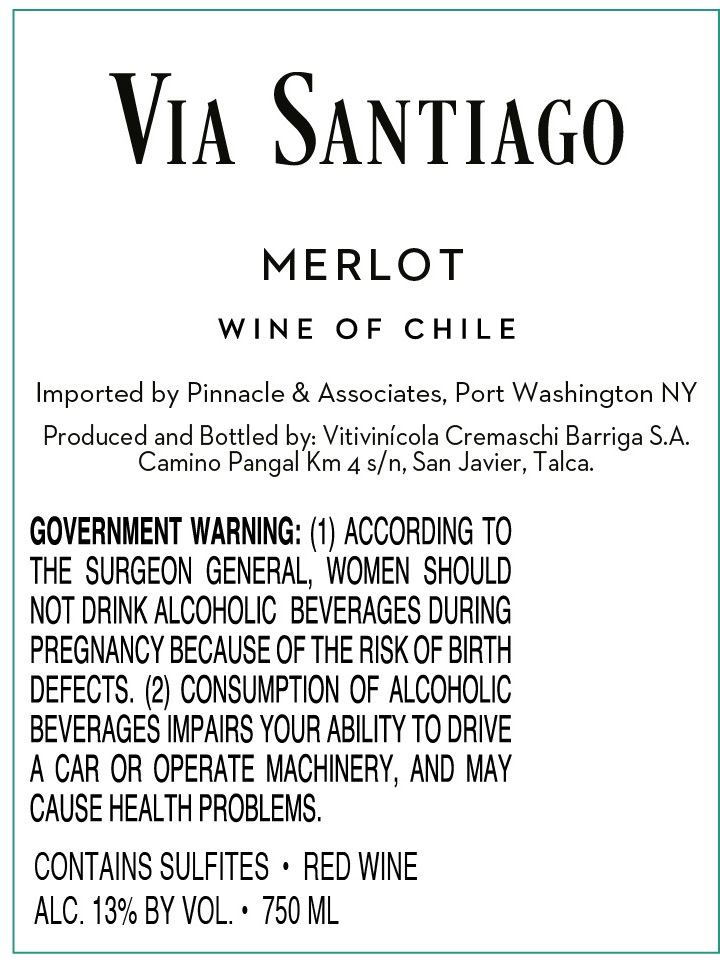 VIA SANTIAGO

MERLOT

WINE OF CHILE

Imported by Pinnacle & Associates, Port Washington NY

Produced and Bottled by: Vitivinícola Cremaschi Barriga S.A.
Camino Pangal Km 4 s/n, San Javier, Talca.

GOVERNMENT WARNING: (1) ACCORDING TO THE SURGEON GENERAL, WOMEN SHOULD NOT DRINK ALCOHOLIC BEVERAGES DURING PREGNANCY BECAUSE OF THE RISK OF BIRTH DEFECTS. (2) CONSUMPTION OF ALCOHOLIC BEVERAGES IMPAIRS YOUR ABILITY TO DRIVE A CAR OR OPERATE MACHINERY, AND MAY CAUSE HEALTH PROBLEMS.

CONTAINS SULFITES • RED WINE
ALC. 13% BY VOL. • 750 ML